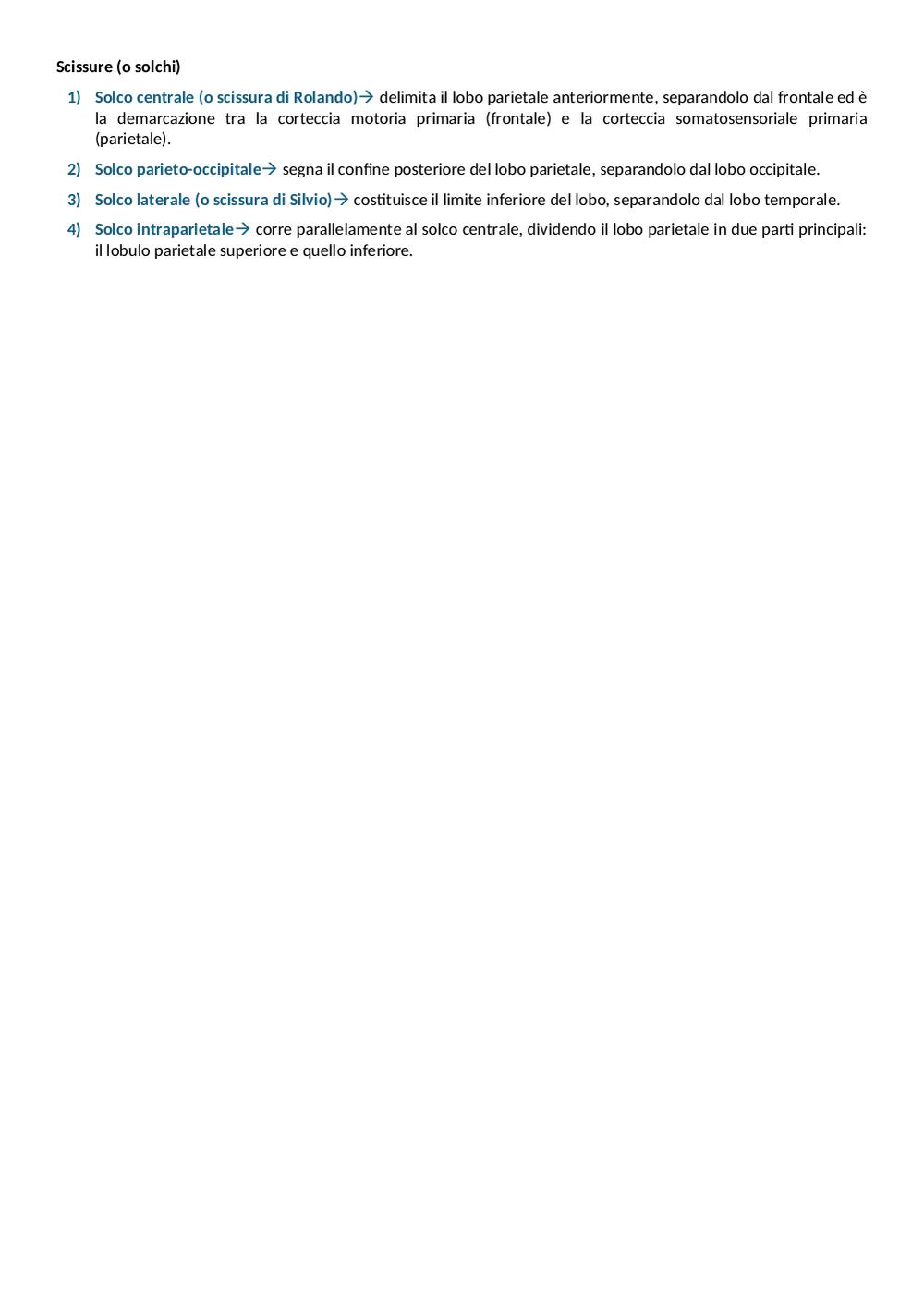 Scissure (o solchi)

1) Solco centrale (o scissura di Rolando)→ delimita il lobo parietale anteriormente, separandolo dal frontale ed è la demarcazione tra la corteccia motoria primaria (frontale) e la corteccia somatosensoriale primaria (parietale).

2) Solco parieto-occipitale→ segna il confine posteriore del lobo parietale, separandolo dal lobo occipitale.

3) Solco laterale (o scissura di Silvio)→ costituisce il limite inferiore del lobo, separandolo dal lobo temporale.

4) Solco intraparietale→ corre parallelamente al solco centrale, dividendo il lobo parietale in due parti principali: il lobulo parietale superiore e quello inferiore.